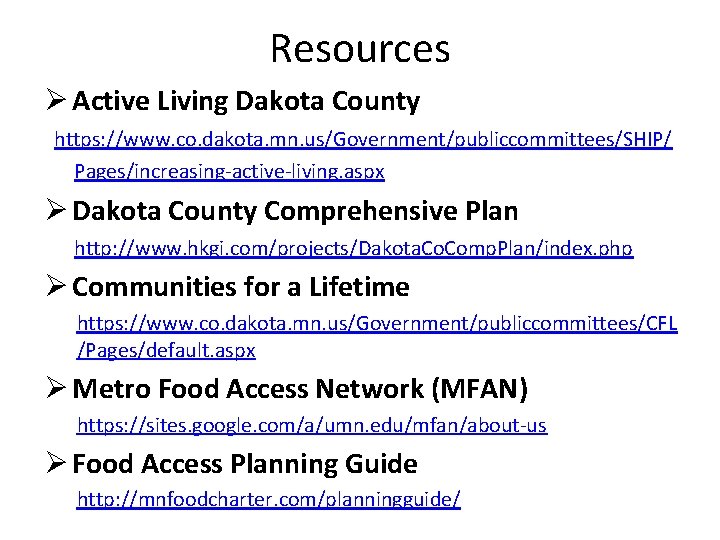 Resources

➢ Active Living Dakota County

https://www.co.dakota.mn.us/Government/publiccommittees/SHIP/Pages/increasing-active-living.aspx

➢ Dakota County Comprehensive Plan

http://www.hkgi.com/projects/DakotaCoCompPlan/index.php

➢ Communities for a Lifetime

https://www.co.dakota.mn.us/Government/publiccommittees/CFL/Pages/default.aspx

➢ Metro Food Access Network (MFAN)

https://sites.google.com/a/umn.edu/mfan/about-us

➢ Food Access Planning Guide

http://mnfoodcharter.com/planningguide/